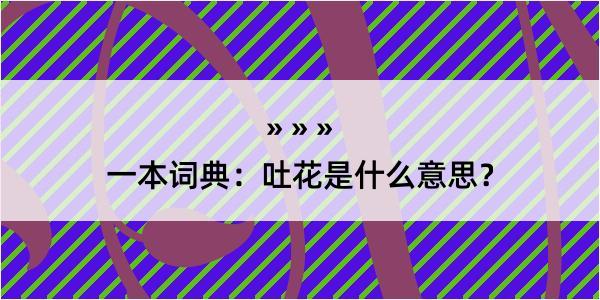 » » »

一本词典：吐花是什么意思？